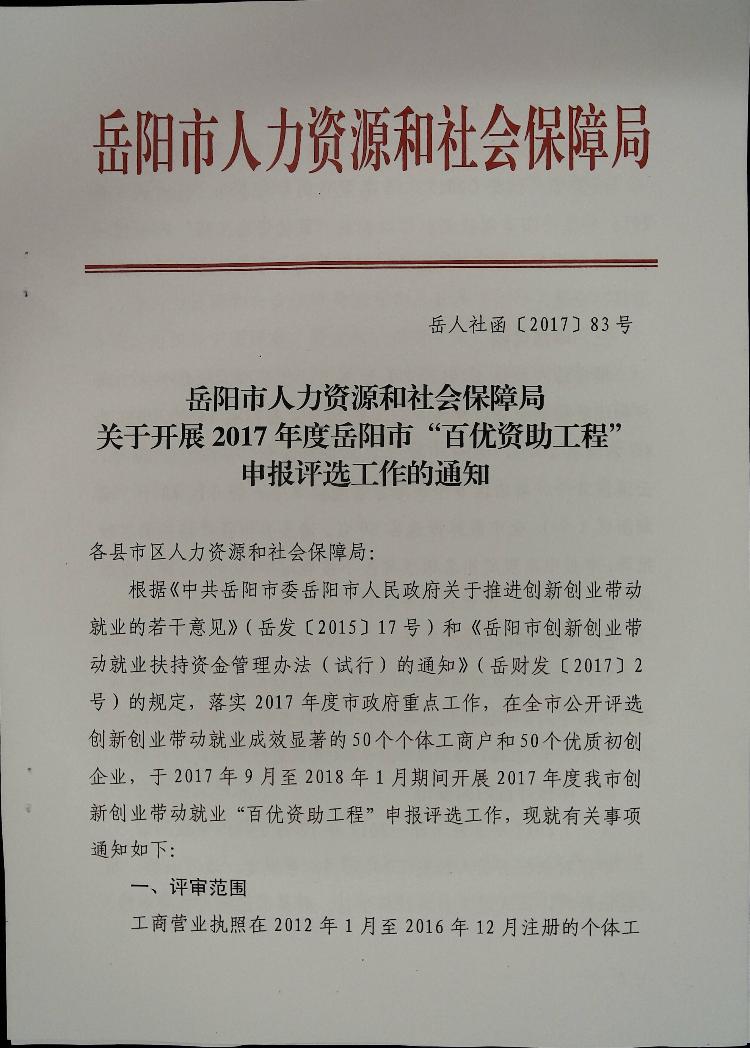 岳阳市人力资源和社会保障局

岳人社函〔2017〕83号

岳阳市人力资源和社会保障局
关于开展2017年度岳阳市“百优资助工程”
申报评选工作的通知

各县市区人力资源和社会保障局：

根据《中共岳阳市委岳阳市人民政府关于推进创新创业带动就业的若干意见》（岳发〔2015〕17号）和《岳阳市创新创业带动就业扶持资金管理办法（试行）的通知》（岳财发〔2017〕2号）的规定，落实2017年度市政府重点工作，在全市公开评选创新创业带动就业成效显著的50个个体工商户和50个优质初创企业，于2017年9月至2018年1月期间开展2017年度我市创新创业带动就业“百优资助工程”申报评选工作，现就有关事项通知如下：

一、评审范围

工商营业执照在2012年1月至2016年12月注册的个体工